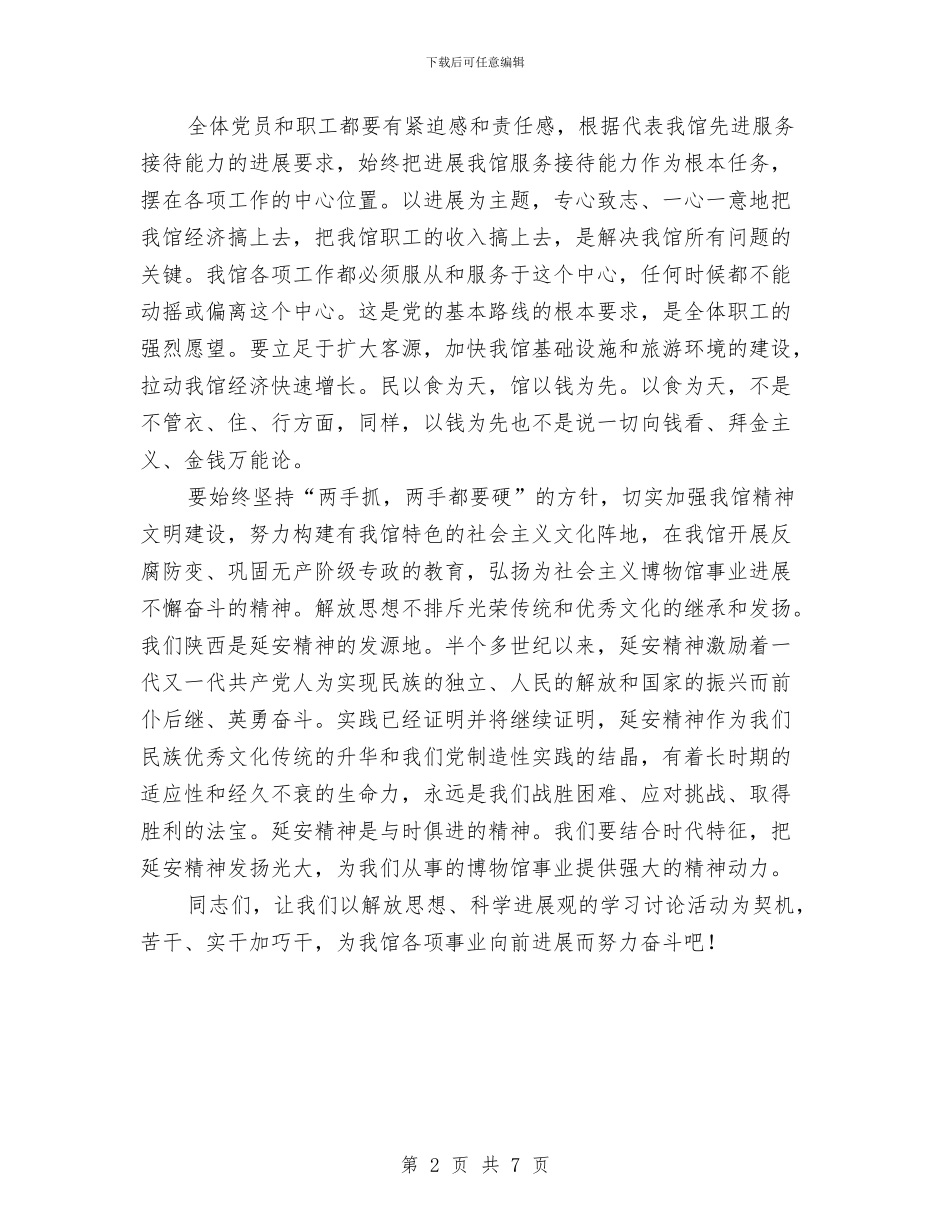 下载后可任意编辑

全体党员和职工都要有紧迫感和责任感，根据代表我馆先进服务接待能力的进展要求，始终把进展我馆服务接待能力作为根本任务，摆在各项工作的中心位置。以进展为主题，专心致志、一心一意地把我馆经济搞上去，把我馆职工的收入搞上去，是解决我馆所有问题的关键。我馆各项工作都必须服从和服务于这个中心，任何时候都不能动摇或偏离这个中心。这是党的基本路线的根本要求，是全体职工的强烈愿望。要立足于扩大客源，加快我馆基础设施和旅游环境的建设，拉动我馆经济快速增长。民以食为天，馆以钱为先。以食为天，不是不管衣、住、行方面，同样，以钱为先也不是说一切向钱看、拜金主义、金钱万能论。

要始终坚持“两手抓，两手都要硬”的方针，切实加强我馆精神文明建设，努力构建有我馆特色的社会主义文化阵地，在我馆开展反腐防变、巩固无产阶级专政的教育，弘扬为社会主义博物馆事业进展不懈奋斗的精神。解放思想不排斥光荣传统和优秀文化的继承和发扬。我们陕西是延安精神的发源地。半个多世纪以来，延安精神激励着一代又一代共产党人为实现民族的独立、人民的解放和国家的振兴而前仆后继、英勇奋斗。实践已经证明并将继续证明，延安精神作为我们民族优秀文化传统的升华和我们党制造性实践的结晶，有着长时期的适应性和经久不衰的生命力，永远是我们战胜困难、应对挑战、取得胜利的法宝。延安精神是与时俱进的精神。我们要结合时代特征，把延安精神发扬光大，为我们从事的博物馆事业提供强大的精神动力。

同志们，让我们以解放思想、科学进展观的学习讨论活动为契机，苦干、实干加巧干，为我馆各项事业向前进展而努力奋斗吧！

第 2 页 共 7 页